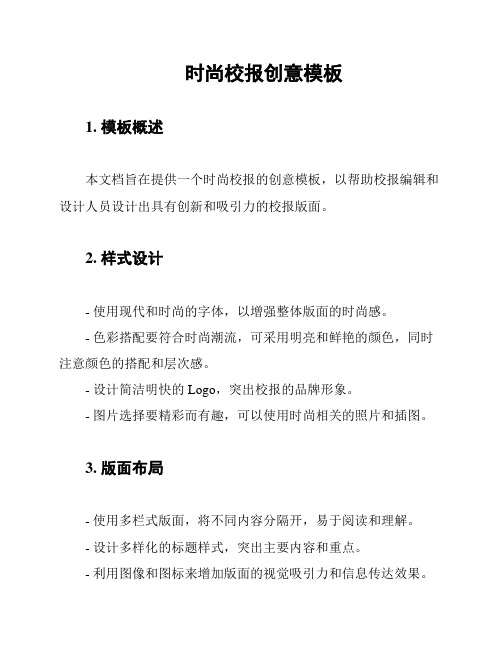 时尚校报创意模板

1. 模板概述

本文档旨在提供一个时尚校报的创意模板，以帮助校报编辑和设计人员设计出具有创新和吸引力的校报版面。

2. 样式设计

- 使用现代和时尚的字体，以增强整体版面的时尚感。

- 色彩搭配要符合时尚潮流，可采用明亮和鲜艳的颜色，同时注意颜色的搭配和层次感。

- 设计简洁明快的 Logo，突出校报的品牌形象。

- 图片选择要精彩而有趣，可以使用时尚相关的照片和插图。

3. 版面布局

- 使用多栏式版面，将不同内容分隔开，易于阅读和理解。

- 设计多样化的标题样式，突出主要内容和重点。

- 利用图像和图标来增加版面的视觉吸引力和信息传达效果。